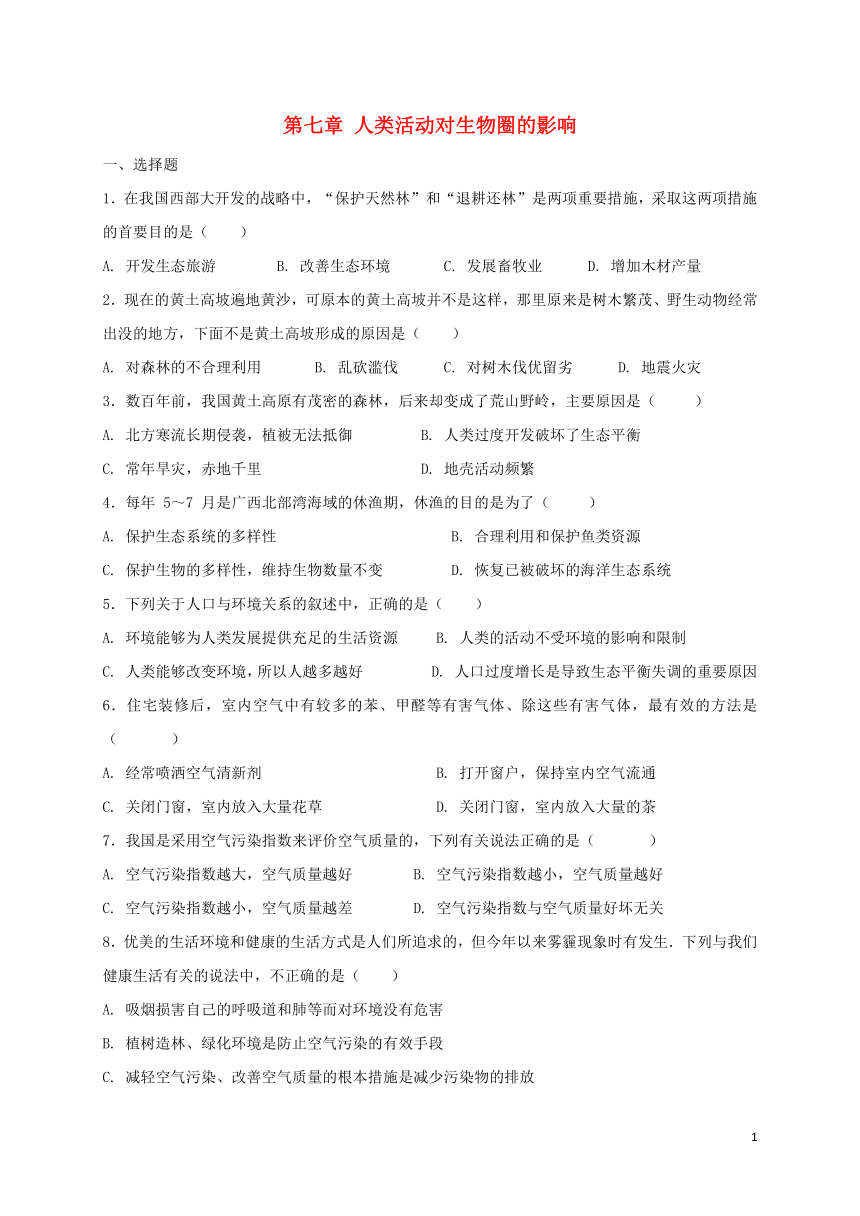 第七章 人类活动对生物圈的影响

一、选择题

1．在我国西部大开发的战略中，“保护天然林”和“退耕还林”是两项重要措施，采取这两项措施的首要目的是（　　）

A. 开发生态旅游　　B. 改善生态环境　　C. 发展畜牧业　　D. 增加木材产量

2．现在的黄土高坡遍地黄沙，可原本的黄土高坡并不是这样，那里原来是树木繁茂、野生动物经常出没的地方，下面不是黄土高坡形成的原因是（　　）

A. 对森林的不合理利用　　B. 乱砍滥伐　　C. 对树木伐优留劣　　D. 地震火灾

3．数百年前，我国黄土高原有茂密的森林，后来却变成了荒山野岭，主要原因是（　　）

A. 北方寒流长期侵袭，植被无法抵御　　B. 人类过度开发破坏了生态平衡

C. 常年旱灾，赤地千里　　D. 地壳活动频繁

4．每年 5~7 月是广西北部湾海域的休渔期，休渔的目的是为了（　　）

A. 保护生态系统的多样性　　B. 合理利用和保护鱼类资源

C. 保护生物的多样性，维持生物数量不变　　D. 恢复已被破坏的海洋生态系统

5．下列关于人口与环境关系的叙述中，正确的是（　　）

A. 环境能够为人类发展提供充足的生活资源　　B. 人类的活动不受环境的影响和限制

C. 人类能够改变环境，所以人越多越好　　D. 人口过度增长是导致生态平衡失调的重要原因

6．住宅装修后，室内空气中有较多的苯、甲醛等有害气体、除这些有害气体，最有效的方法是（　　）

A. 经常喷洒空气清新剂　　B. 打开窗户，保持室内空气流通

C. 关闭门窗，室内放入大量花草　　D. 关闭门窗，室内放入大量的茶

7．我国是采用空气污染指数来评价空气质量的，下列有关说法正确的是（　　）

A. 空气污染指数越大，空气质量越好　　B. 空气污染指数越小，空气质量越好

C. 空气污染指数越小，空气质量越差　　D. 空气污染指数与空气质量好坏无关

8．优美的生活环境和健康的生活方式是人们所追求的，但今年以来雾霾现象时有发生．下列与我们健康生活有关的说法中，不正确的是（　　）

A. 吸烟损害自己的呼吸道和肺等而对环境没有危害

B. 植树造林、绿化环境是防止空气污染的有效手段

C. 减轻空气污染、改善空气质量的根本措施是减少污染物的排放

1